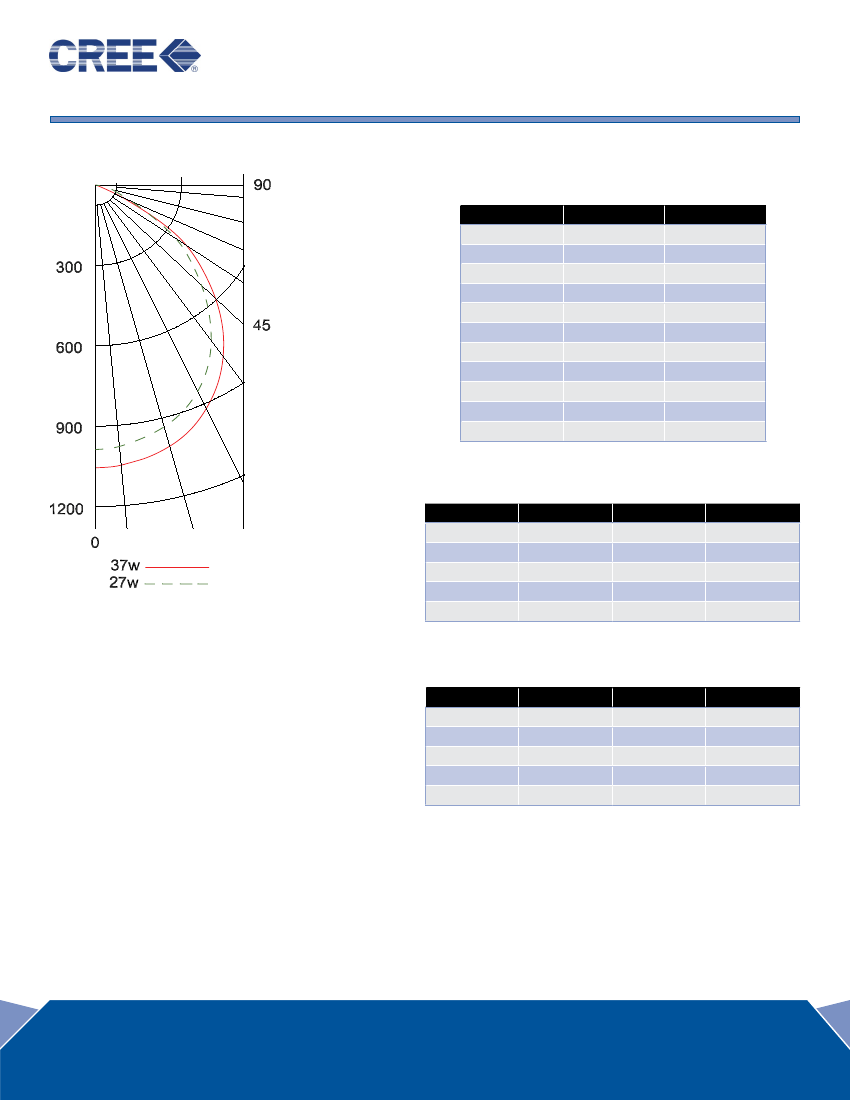 CREE®

90

300

45

600

900

1200

0

37w

27w